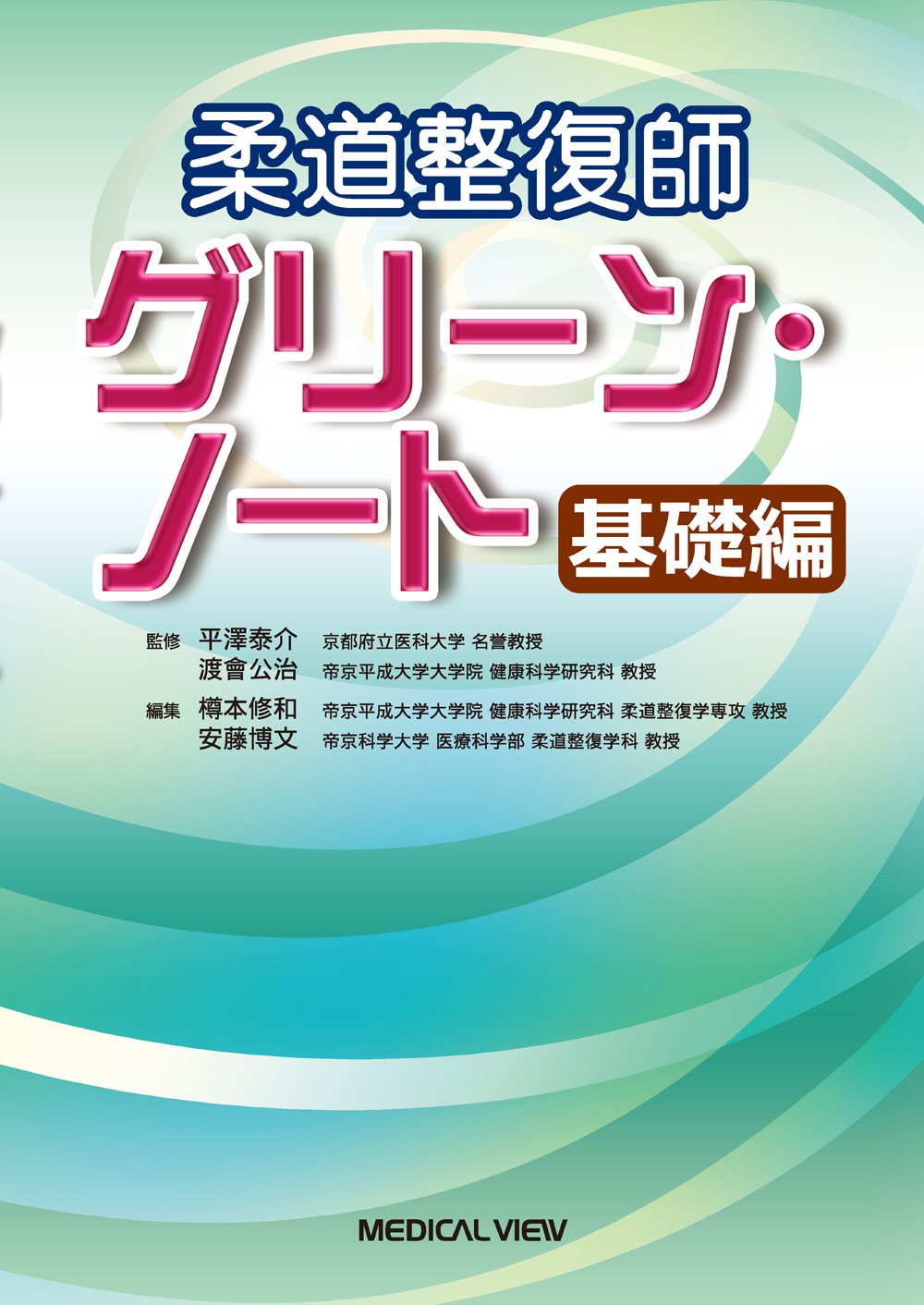 柔道整復師

グリーン・ノート 基礎編

監修 平澤泰介 京都府立医科大学 名誉教授
渡會公治 帝京平成大学大学院 健康科学研究科 教授

編集 樽本修和 帝京平成大学大学院 健康科学研究科 柔道整復学専攻 教授
安藤博文 帝京科学大学 医療科学部 柔道整復学科 教授

MEDICAL VIEW